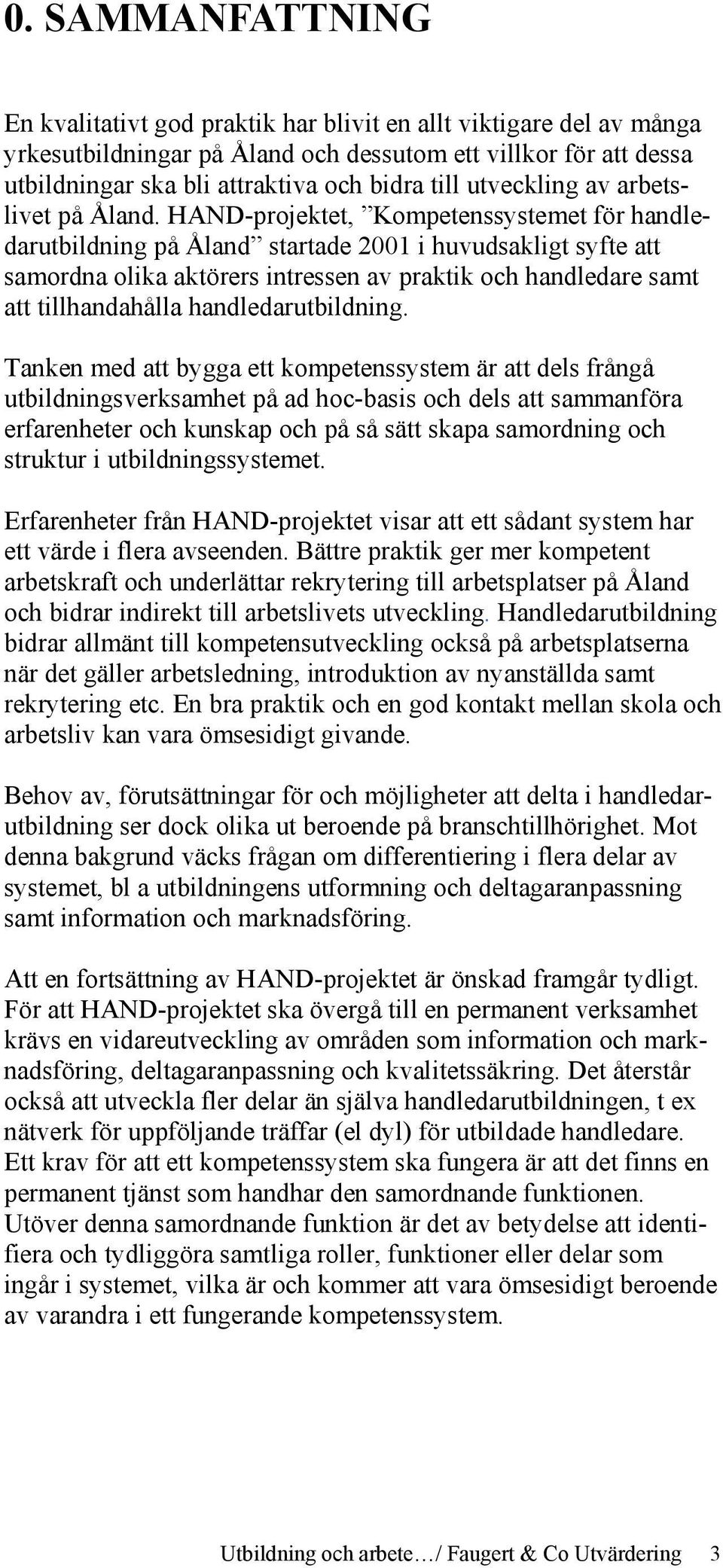 0. SAMMANFATTNING

En kvalitativt god praktik har blivit en allt viktigare del av många yrkesutbildningar på Åland och dessutom ett villkor för att dessa utbildningar ska bli attraktiva och bidra till utveckling av arbetslivet på Åland. HAND-projektet, ”Kompetenssystemet för handledarutbildning på Åland” startade 2001 i huvudsakligt syfte att samordna olika aktörers intressen av praktik och handledare samt att tillhandahålla handledarutbildning.

Tanken med att bygga ett kompetenssystem är att dels frångå utbildningsverksamhet på ad hoc-basis och dels att sammanföra erfarenheter och kunskap och på så sätt skapa samordning och struktur i utbildningssystemet.

Erfarenheter från HAND-projektet visar att ett sådant system har ett värde i flera avseenden. Bättre praktik ger mer kompetent arbetskraft och underlättar rekrytering till arbetsplatser på Åland och bidrar indirekt till arbetslivets utveckling. Handledarutbildning bidrar allmänt till kompetensutveckling också på arbetsplatserna när det gäller arbetsledning, introduktion av nyanställda samt rekrytering etc. En bra praktik och en god kontakt mellan skola och arbetsliv kan vara ömsesidigt givande.

Behov av, förutsättningar för och möjligheter att delta i handledarutbildning ser dock olika ut beroende på branschtillhörighet. Mot denna bakgrund väcks frågan om differentiering i flera delar av systemet, bl a utbildningens utformning och deltagaranpassning samt information och marknadsföring.

Att en fortsättning av HAND-projektet är önskad framgår tydligt. För att HAND-projektet ska övergå till en permanent verksamhet krävs en vidareutveckling av områden som information och marknadsföring, deltagaranpassning och kvalitetssäkring. Det återstår också att utveckla fler delar än själva handledarutbildningen, t ex nätverk för uppföljande träffar (el dyl) för utbildade handledare. Ett krav för att ett kompetenssystem ska fungera är att det finns en permanent tjänst som handhar den samordnande funktionen. Utöver denna samordnande funktion är det av betydelse att identifiera och tydliggöra samtliga roller, funktioner eller delar som ingår i systemet, vilka är och kommer att vara ömsesidigt beroende av varandra i ett fungerande kompetenssystem.

Utbildning och arbete…/ Faugert & Co Utvärdering 3